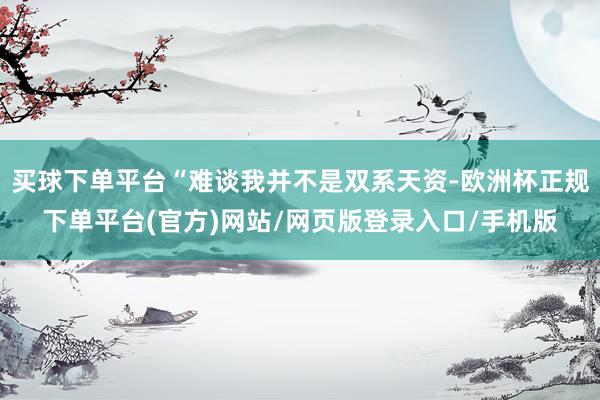 买球下单平台“难谈我并不是双系天资-欧洲杯正规下单平台(官方)网站/网页版登录入口/手机版